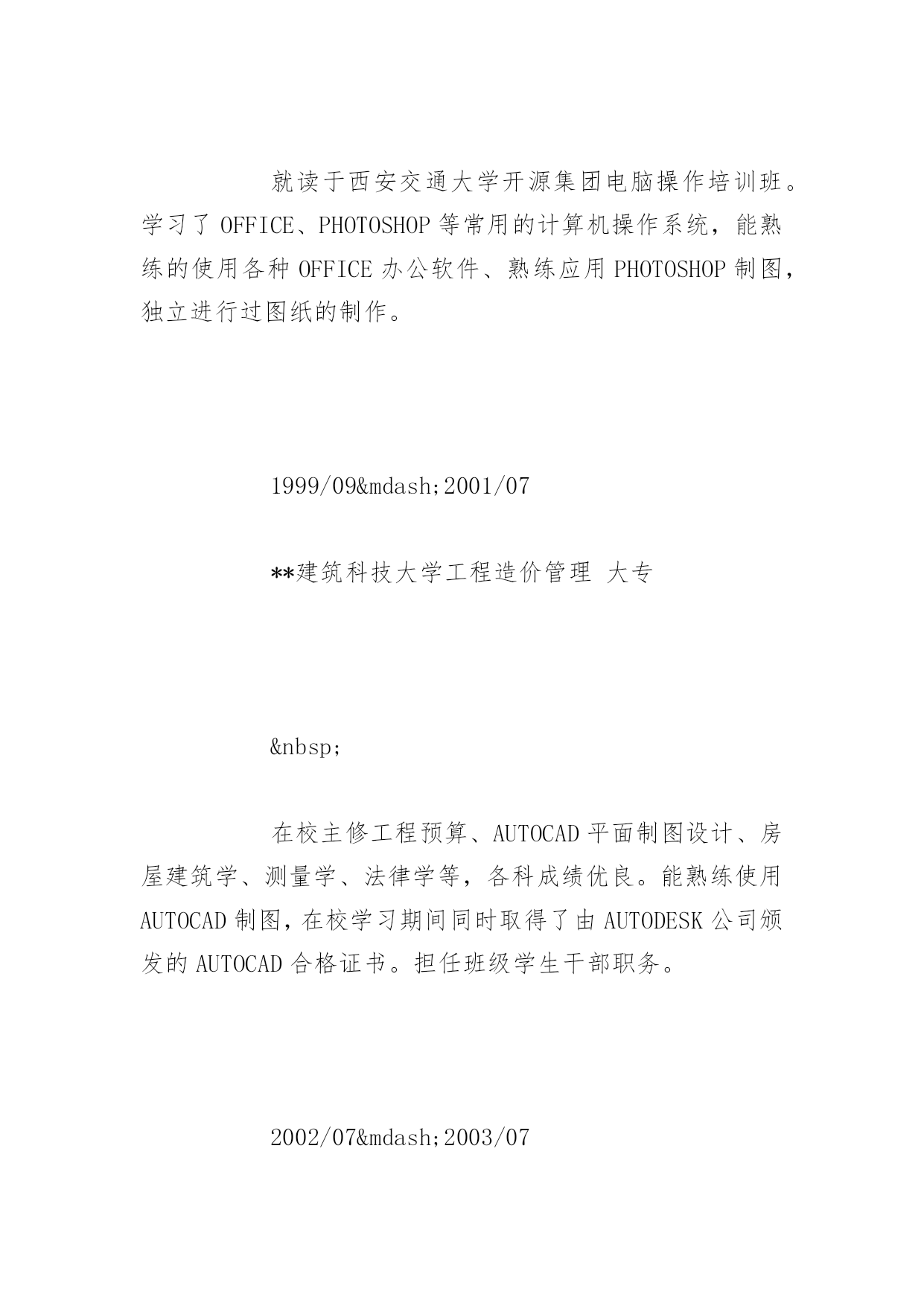 就读于西安交通大学开源集团电脑操作培训班。学习了 OFFICE、PHOTOSHOP 等常用的计算机操作系统，能熟练的使用各种 OFFICE 办公软件、熟练应用 PHOTOSHOP 制图，独立进行过图纸的制作。

1999/09&mdash;2001/07

**建筑科技大学工程造价管理 大专

&nbsp;

在校主修工程预算、AUTOCAD 平面制图设计、房屋建筑学、测量学、法律学等，各科成绩优良。能熟练使用 AUTOCAD 制图，在校学习期间同时取得了由 AUTODESK 公司颁发的 AUTOCAD 合格证书。担任班级学生干部职务。

2002/07&mdash;2003/07